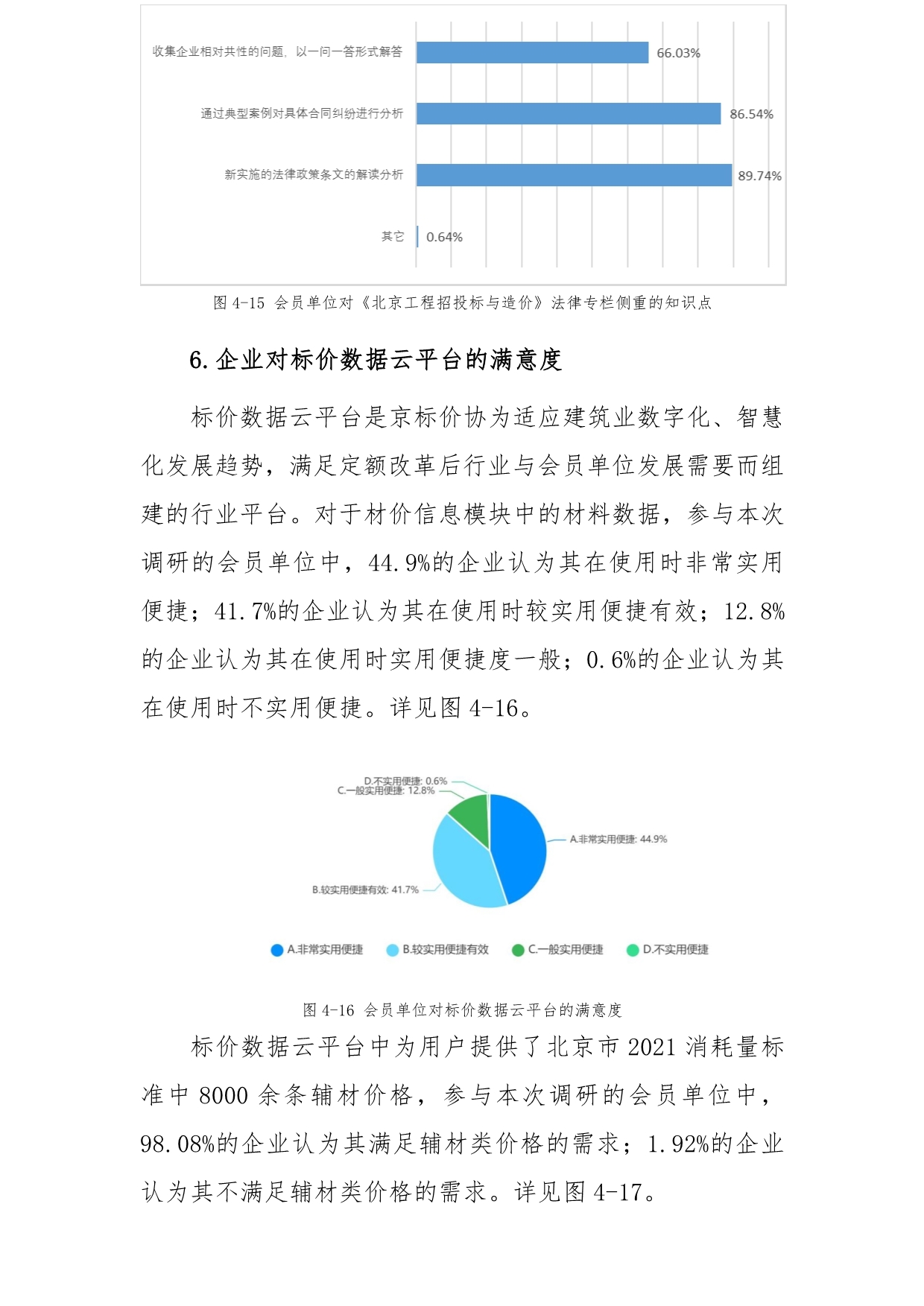 收集企业相对共性的问题，以一问一答形式解答 66.03%

通过典型案例对具体合同纠纷进行分析 86.54%

新实施的法律政策条文的解读分析 89.74%

其它 0.64%

图 4-15 会员单位对《北京工程招投标与造价》法律专栏侧重的知识点

6. 企业对标价数据云平台的满意度

标价数据云平台是京标价协为适应建筑业数字化、智慧化发展趋势，满足定额改革后行业与会员单位发展需要而组建的行业平台。对于材价信息模块中的材料数据，参与本次调研的会员单位中，44.9%的企业认为其在使用时非常实用便捷；41.7%的企业认为其在使用时较实用便捷有效；12.8%的企业认为其在使用时实用便捷度一般；0.6%的企业认为其在使用时不实用便捷。详见图 4-16。

D.不实用便捷: 0.6%
C.一般实用便捷: 12.8%
A.非常实用便捷: 44.9%
B.较实用便捷有效: 41.7%

A.非常实用便捷 B.较实用便捷有效 C.一般实用便捷 D.不实用便捷

图 4-16 会员单位对标价数据云平台的满意度

标价数据云平台中为用户提供了北京市 2021 消耗量标准中 8000 余条辅材价格，参与本次调研的会员单位中，98.08%的企业认为其满足辅材类价格的需求；1.92%的企业认为其不满足辅材类价格的需求。详见图 4-17。